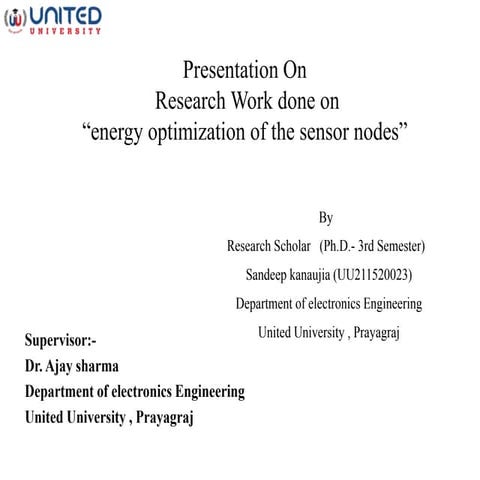 UNITED
UNIVERSITY

Presentation On
Research Work done on
“energy optimization of the sensor nodes”

By
Research Scholar (Ph.D.- 3rd Semester)
Sandeep kanaujia (UU211520023)
Department of electronics Engineering
United University , Prayagraj

Supervisor:-
Dr. Ajay sharma
Department of electronics Engineering
United University , Prayagraj